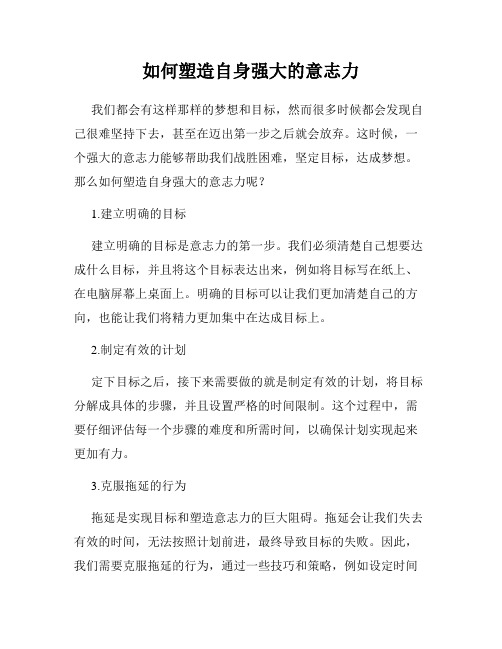 如何塑造自身强大的意志力

我们都会有这样那样的梦想和目标，然而很多时候都会发现自己很难坚持下去，甚至在迈出第一步之后就会放弃。这时候，一个强大的意志力能够帮助我们战胜困难，坚定目标，达成梦想。那么如何塑造自身强大的意志力呢？

1.建立明确的目标

建立明确的目标是意志力的第一步。我们必须清楚自己想要达成什么目标，并且将这个目标表达出来，例如将目标写在纸上、在电脑屏幕上桌面上。明确的目标可以让我们更加清楚自己的方向，也能让我们将精力更加集中在达成目标上。

2.制定有效的计划

定下目标之后，接下来需要做的就是制定有效的计划，将目标分解成具体的步骤，并且设置严格的时间限制。这个过程中，需要仔细评估每一个步骤的难度和所需时间，以确保计划实现起来更加有力。

3.克服拖延的行为

拖延是实现目标和塑造意志力的巨大阻碍。拖延会让我们失去有效的时间，无法按照计划前进，最终导致目标的失败。因此，我们需要克服拖延的行为，通过一些技巧和策略，例如设定时间